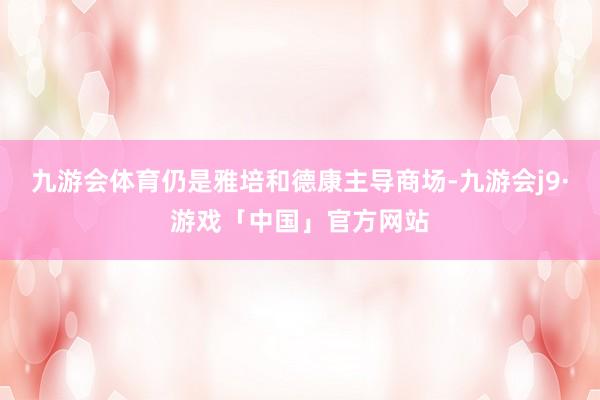 九游会体育仍是雅培和德康主导商场-九游会j9·游戏「中国」官方网站